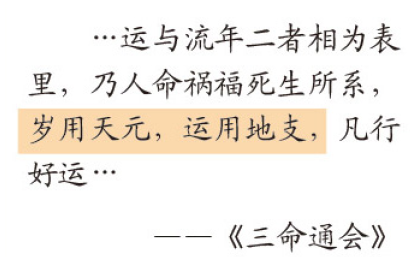 …运与流年二者相为表里，乃人命祸福死生所系，岁用天元，运用地支，凡行好运…

——《三命通会》